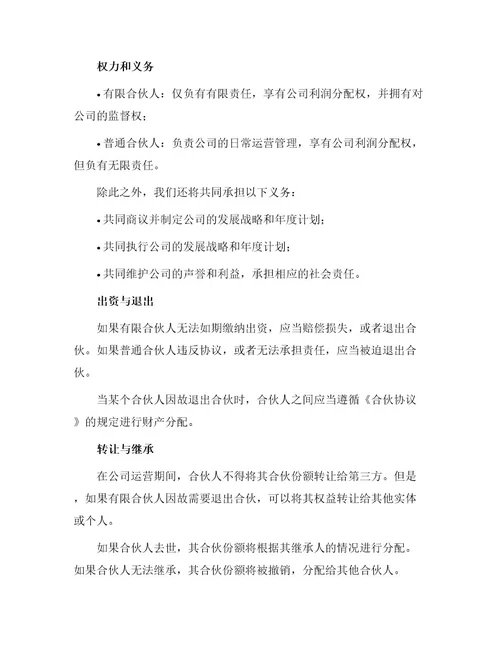 权力和义务

• 有限合伙人：仅负有有限责任，享有公司利润分配权，并拥有对公司的监督权；

• 普通合伙人：负责公司的日常运营管理，享有公司利润分配权，但负有无限责任。

除此之外，我们还将共同承担以下义务：

• 共同商议并制定公司的发展战略和年度计划；

• 共同执行公司的发展战略和年度计划；

• 共同维护公司的声誉和利益，承担相应的社会责任。

出资与退出

如果有限合伙人无法如期缴纳出资，应当赔偿损失，或者退出合伙。如果普通合伙人违反协议，或者无法承担责任，应当被迫退出合伙。

当某个合伙人因故退出合伙时，合伙人之间应当遵循《合伙协议》的规定进行财产分配。

转让与继承

在公司运营期间，合伙人不得将其合伙份额转让给第三方。但是，如果有限合伙人因故需要退出合伙，可以将其权益转让给其他实体或个人。

如果合伙人去世，其合伙份额将根据其继承人的情况进行分配。如果合伙人无法继承，其合伙份额将被撤销，分配给其他合伙人。